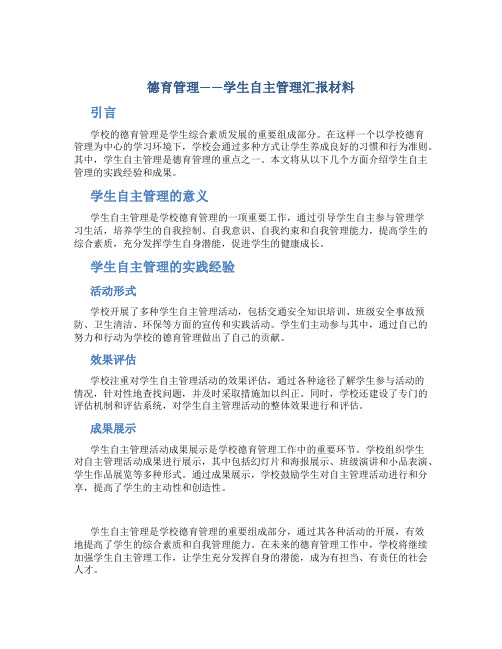 德育管理——学生自主管理汇报材料

引言

学校的德育管理是学生综合素质发展的重要组成部分。在这样一个以学校德育管理为中心的学习环境下，学校会通过多种方式让学生养成良好的习惯和行为准则。其中，学生自主管理是德育管理的重点之一。本文将从以下几个方面介绍学生自主管理的实践经验和成果。

学生自主管理的意义

学生自主管理是学校德育管理的一项重要工作，通过引导学生自主参与管理学习生活，培养学生的自我控制、自我意识、自我约束和自我管理能力，提高学生的综合素质，充分发挥学生自身潜能，促进学生的健康成长。

学生自主管理的实践经验

活动形式

学校开展了多种学生自主管理活动，包括交通安全知识培训、班级安全事故预防、卫生清洁、环保等方面的宣传和实践活动。学生们主动参与其中，通过自己的努力和行动为学校的德育管理做出了自己的贡献。

效果评估

学校注重对学生自主管理活动的效果评估，通过各种途径了解学生参与活动的情况，针对性地查找问题，并及时采取措施加以纠正。同时，学校还建设了专门的评估机制和评估系统，对学生自主管理活动的整体效果进行和评估。

成果展示

学生自主管理活动成果展示是学校德育管理工作中的重要环节。学校组织学生对自主管理活动成果进行展示，其中包括幻灯片和海报展示、班级演讲和小品表演、学生作品展览等多种形式。通过成果展示，学校鼓励学生对自主管理活动进行和分享，提高了学生的主动性和创造性。

学生自主管理是学校德育管理的重要组成部分，通过其各种活动的开展，有效地提高了学生的综合素质和自我管理能力。在未来的德育管理工作中，学校将继续加强学生自主管理工作，让学生充分发挥自身的潜能，成为有担当、有责任的社会人才。